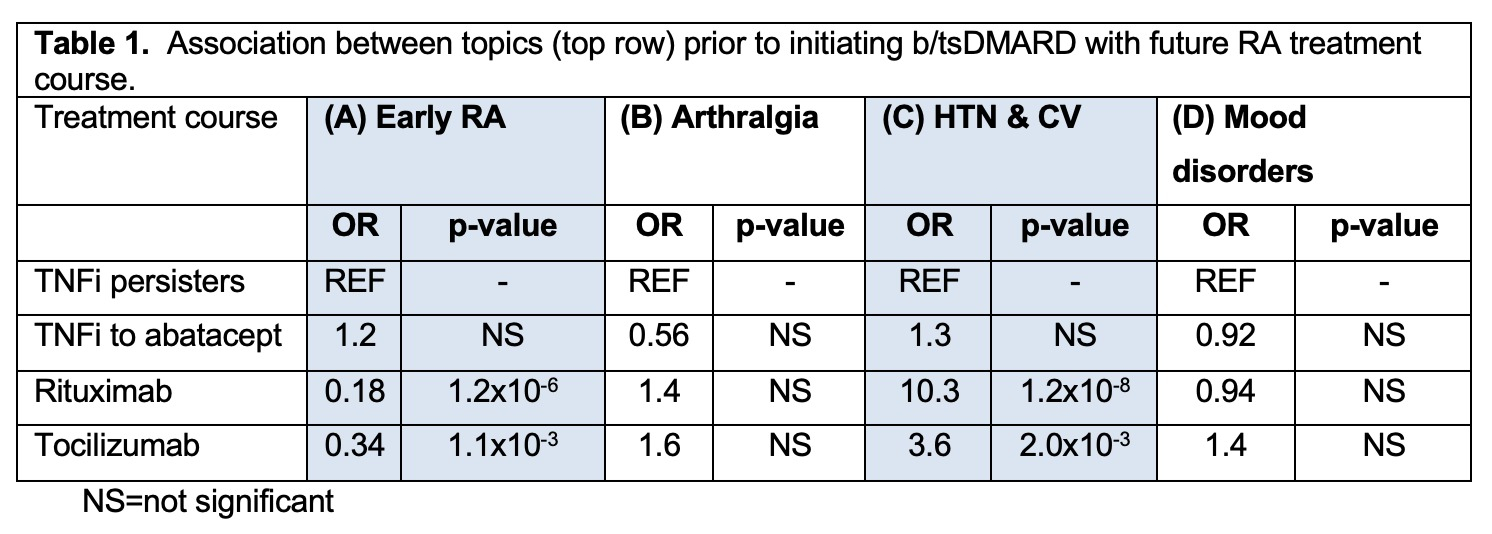 **Table 1.** Association between topics (top row) prior to initiating b/tsDMARD with future RA treatment course.

| Treatment course | (A) Early RA | | (B) Arthralgia | | (C) HTN & CV | | (D) Mood disorders | |
|---|---|---|---|---|---|---|---|---|
| | OR | p-value | OR | p-value | OR | p-value | OR | p-value |
| TNFi persisters | REF | - | REF | - | REF | - | REF | - |
| TNFi to abatacept | 1.2 | NS | 0.56 | NS | 1.3 | NS | 0.92 | NS |
| Rituximab | 0.18 | $1.2x10^{-6}$ | 1.4 | NS | 10.3 | $1.2x10^{-8}$ | 0.94 | NS |
| Tocilizumab | 0.34 | $1.1x10^{-3}$ | 1.6 | NS | 3.6 | $2.0x10^{-3}$ | 1.4 | NS |

NS=not significant